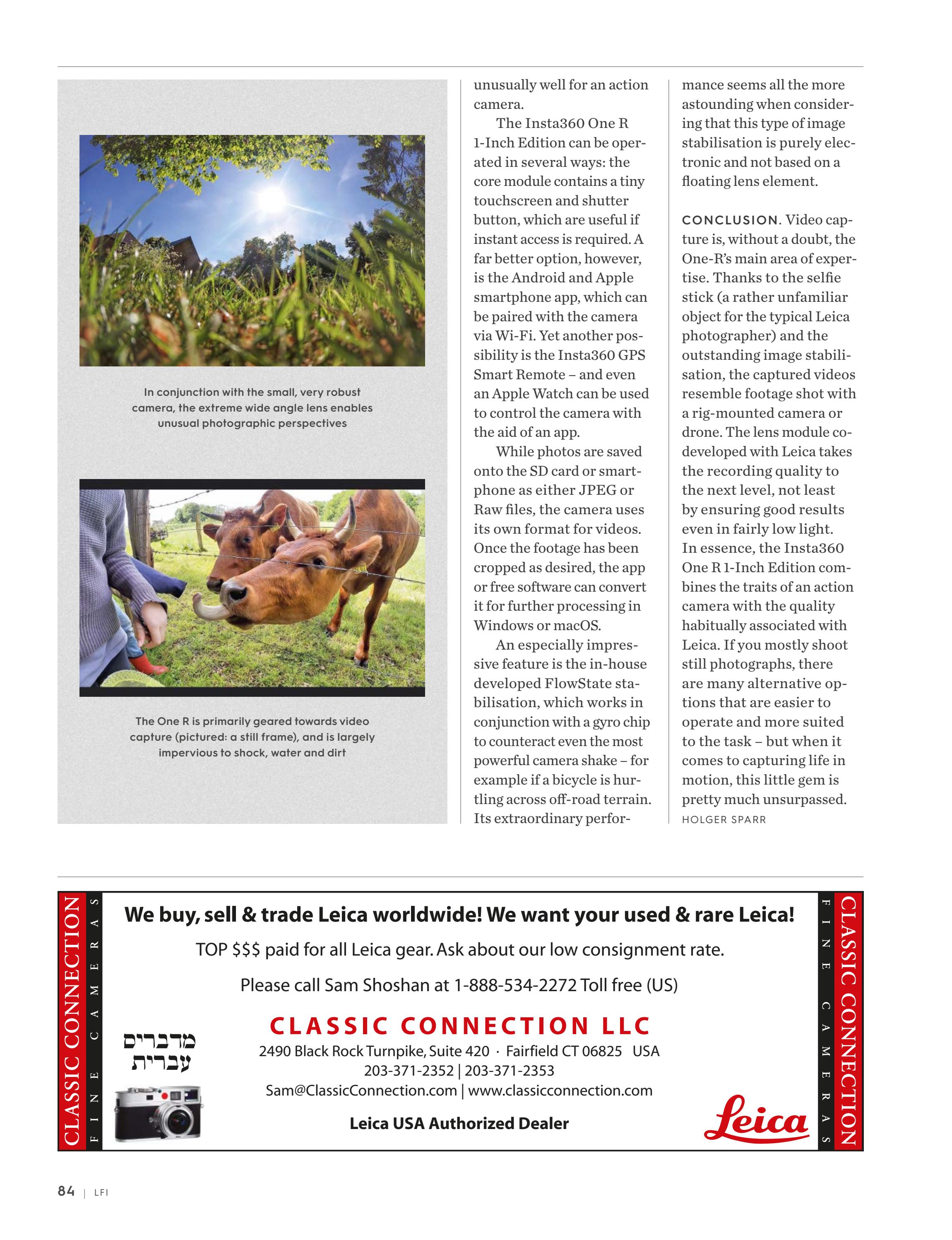 In conjunction with the small, very robust camera, the extreme wide angle lens enables unusual photographic perspectives

The One R is primarily geared towards video capture (pictured: a still frame), and is largely impervious to shock, water and dirt

unusually well for an action camera.

The Insta360 One R 1-Inch Edition can be operated in several ways: the core module contains a tiny touchscreen and shutter button, which are useful if instant access is required. A far better option, however, is the Android and Apple smartphone app, which can be paired with the camera via Wi-Fi. Yet another possibility is the Insta360 GPS Smart Remote – and even an Apple Watch can be used to control the camera with the aid of an app.

While photos are saved onto the SD card or smartphone as either JPEG or Raw files, the camera uses its own format for videos. Once the footage has been cropped as desired, the app or free software can convert it for further processing in Windows or macOS.

An especially impressive feature is the in-house developed FlowState stabilisation, which works in conjunction with a gyro chip to counteract even the most powerful camera shake – for example if a bicycle is hurtling across off-road terrain. Its extraordinary performance seems all the more astounding when considering that this type of image stabilisation is purely electronic and not based on a floating lens element.

CONCLUSION. Video capture is, without a doubt, the One-R's main area of expertise. Thanks to the selfie stick (a rather unfamiliar object for the typical Leica photographer) and the outstanding image stabilisation, the captured videos resemble footage shot with a rig-mounted camera or drone. The lens module co-developed with Leica takes the recording quality to the next level, not least by ensuring good results even in fairly low light. In essence, the Insta360 One R 1-Inch Edition combines the traits of an action camera with the quality habitually associated with Leica. If you mostly shoot still photographs, there are many alternative options that are easier to operate and more suited to the task – but when it comes to capturing life in motion, this little gem is pretty much unsurpassed.
HOLGER SPARR

CLASSIC CONNECTION
FINE CAMERAS

We buy, sell & trade Leica worldwide! We want your used & rare Leica!

TOP $$$ paid for all Leica gear. Ask about our low consignment rate.

Please call Sam Shoshan at 1-888-534-2272 Toll free (US)

מדברים עברית

CLASSIC CONNECTION LLC
2490 Black Rock Turnpike, Suite 420 · Fairfield CT 06825 USA
203-371-2352 | 203-371-2353
Sam@ClassicConnection.com | www.classicconnection.com

Leica USA Authorized Dealer

Leica

FINE CAMERAS
CLASSIC CONNECTION

84 | LFI